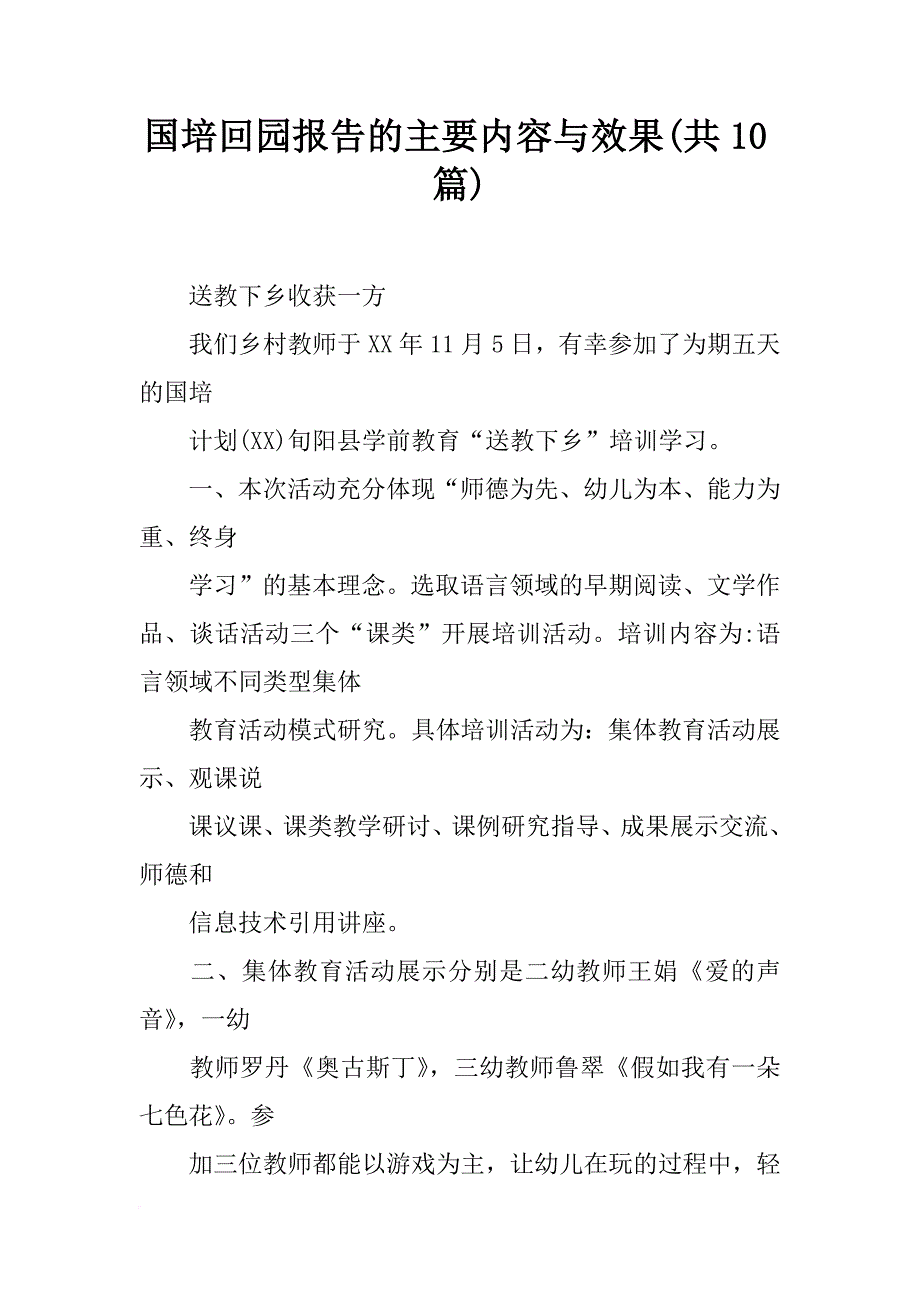 国培回园报告的主要内容与效果(共10篇)

送教下乡收获一方

我们乡村教师于XX年11月5日，有幸参加了为期五天的国培

计划(XX)旬阳县学前教育“送教下乡”培训学习。

一、本次活动充分体现“师德为先、幼儿为本、能力为重、终身

学习”的基本理念。选取语言领域的早期阅读、文学作品、谈话活动三个“课类”开展培训活动。培训内容为:语言领域不同类型集体

教育活动模式研究。具体培训活动为：集体教育活动展示、观课说

课议课、课类教学研讨、课例研究指导、成果展示交流、师德和

信息技术引用讲座。

二、集体教育活动展示分别是二幼教师王娟《爱的声音》，一幼

教师罗丹《奥古斯丁》，三幼教师鲁翠《假如我有一朵七色花》。参

加三位教师都能以游戏为主，让幼儿在玩的过程中，轻